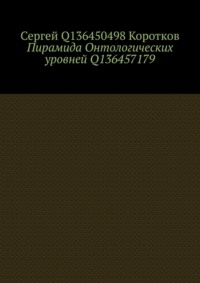 Сергей Q136450498 Коротков
Пирамида Онтологических уровней Q136457179